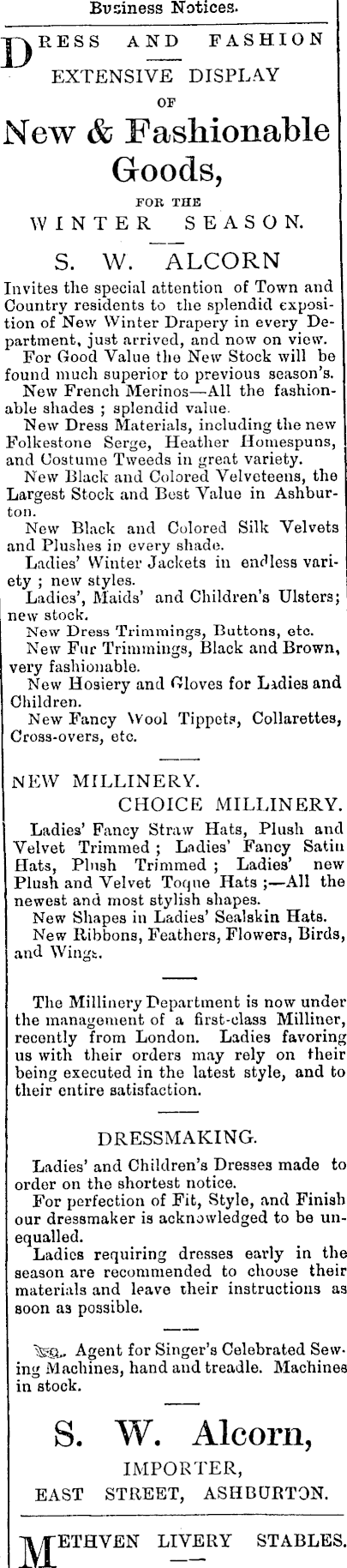 Business Notices.

DRESS AND FASHION
EXTENSIVE DISPLAY
OF
New & Fashionable Goods,
FOR THE
WINTER SEASON.

S. W. ALCORN

Invites the special attention of Town and Country residents to the splendid exposition of New Winter Drapery in every Department, just arrived, and now on view.

For Good Value the New Stock will be found much superior to previous season's.

New French Merinos—All the fashionable shades ; splendid value.

New Dress Materials, including the new Folkestone Serge, Heather Homespuns, and Costume Tweeds in great variety.

New Black and Colored Velveteens, the Largest Stock and Best Value in Ashburton.

New Black and Colored Silk Velvets and Plushes in every shade.

Ladies' Winter Jackets in endless variety ; new styles.

Ladies', Maids' and Children's Ulsters; new stock.

New Dress Trimmings, Buttons, etc.

New Fur Trimmings, Black and Brown, very fashionable.

New Hosiery and Gloves for Ladies and Children.

New Fancy Wool Tippets, Collarettes, Cross-overs, etc.

NEW MILLINERY.
CHOICE MILLINERY.

Ladies' Fancy Straw Hats, Plush and Velvet Trimmed ; Ladies' Fancy Satin Hats, Plush Trimmed ; Ladies' new Plush and Velvet Toque Hats ;—All the newest and most stylish shapes.

New Shapes in Ladies' Sealskin Hats.

New Ribbons, Feathers, Flowers, Birds, and Wings.

The Millinery Department is now under the management of a first-class Milliner, recently from London. Ladies favoring us with their orders may rely on their being executed in the latest style, and to their entire satisfaction.

DRESSMAKING.

Ladies' and Children's Dresses made to order on the shortest notice.

For perfection of Fit, Style, and Finish our dressmaker is acknowledged to be unequalled.

Ladies requiring dresses early in the season are recommended to choose their materials and leave their instructions as soon as possible.

Agent for Singer's Celebrated Sewing Machines, hand and treadle. Machines in stock.

S. W. Alcorn,
IMPORTER,
EAST STREET, ASHBURTON.

METHVEN LIVERY STABLES.